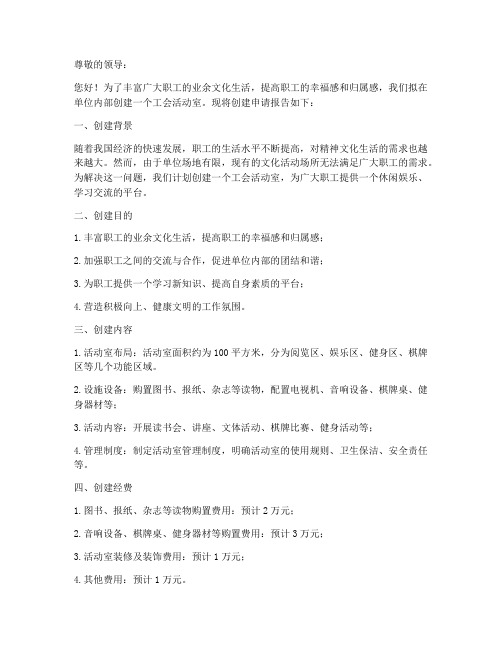 尊敬的领导：

您好！为了丰富广大职工的业余文化生活，提高职工的幸福感和归属感，我们拟在单位内部创建一个工会活动室。现将创建申请报告如下：

一、创建背景

随着我国经济的快速发展，职工的生活水平不断提高，对精神文化生活的需求也越来越大。然而，由于单位场地有限，现有的文化活动场所无法满足广大职工的需求。为解决这一问题，我们计划创建一个工会活动室，为广大职工提供一个休闲娱乐、学习交流的平台。

二、创建目的

1. 丰富职工的业余文化生活，提高职工的幸福感和归属感；

2. 加强职工之间的交流与合作，促进单位内部的团结和谐；

3. 为职工提供一个学习新知识、提高自身素质的平台；

4. 营造积极向上、健康文明的工作氛围。

三、创建内容

1. 活动室布局：活动室面积约为 100 平方米，分为阅览区、娱乐区、健身区、棋牌区等几个功能区域。

2. 设施设备：购置图书、报纸、杂志等读物，配置电视机、音响设备、棋牌桌、健身器材等；

3. 活动内容：开展读书会、讲座、文体活动、棋牌比赛、健身活动等；

4. 管理制度：制定活动室管理制度，明确活动室的使用规则、卫生保洁、安全责任等。

四、创建经费

1. 图书、报纸、杂志等读物购置费用：预计 2 万元；

2. 音响设备、棋牌桌、健身器材等购置费用：预计 3 万元；

3. 活动室装修及装饰费用：预计 1 万元；

4. 其他费用：预计 1 万元。